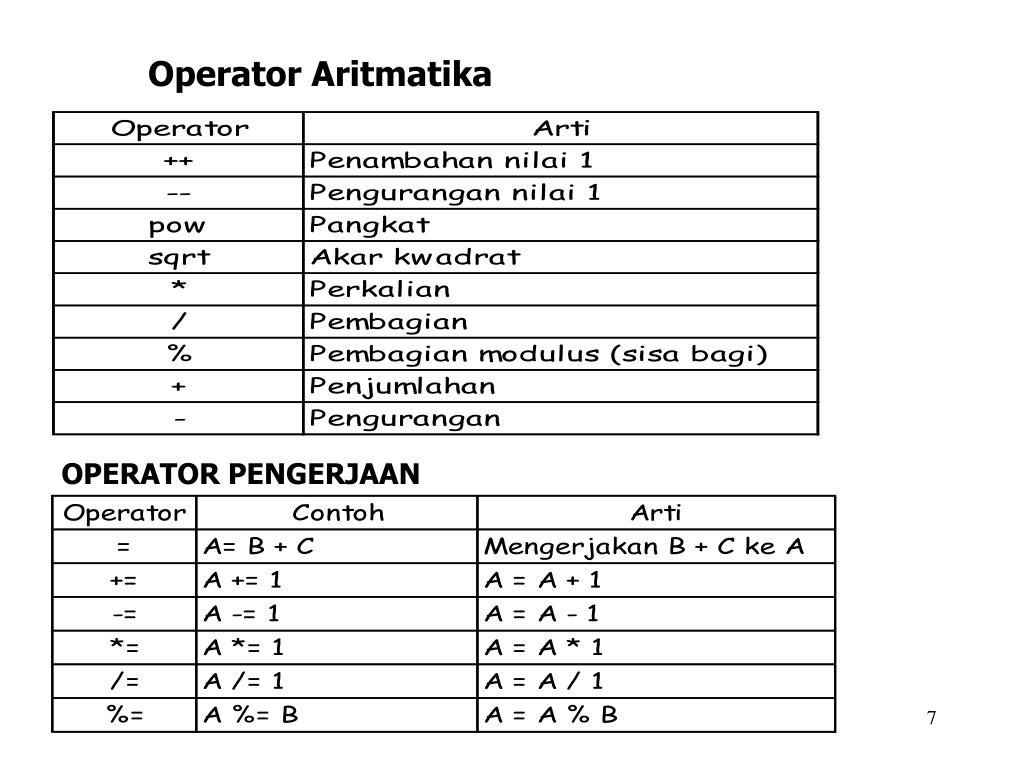 Operator Aritmatika

| Operator | Arti |
|---|---|
| ++ | Penambahan nilai 1 |
| -- | Pengurangan nilai 1 |
| pow | Pangkat |
| sqrt | Akar kwadrat |
| * | Perkalian |
| / | Pembagian |
| % | Pembagian modulus (sisa bagi) |
| + | Penjumlahan |
| - | Pengurangan |

OPERATOR PENGERJAAN

| Operator | Contoh | Arti |
|---|---|---|
| = | A= B + C | Mengerjakan B + C ke A |
| += | A += 1 | A = A + 1 |
| -= | A -= 1 | A = A - 1 |
| *= | A *= 1 | A = A * 1 |
| /= | A /= 1 | A = A / 1 |
| %= | A %= B | A = A % B |

7